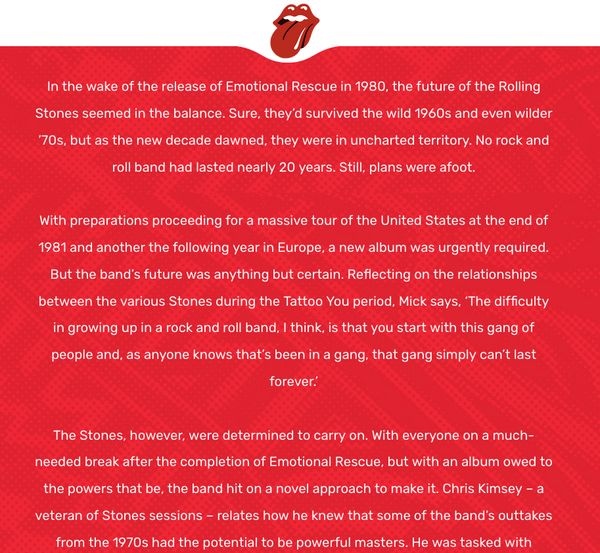 In the wake of the release of Emotional Rescue in 1980, the future of the Rolling Stones seemed in the balance. Sure, they'd survived the wild 1960s and even wilder '70s, but as the new decade dawned, they were in uncharted territory. No rock and roll band had lasted nearly 20 years. Still, plans were afoot.

With preparations proceeding for a massive tour of the United States at the end of 1981 and another the following year in Europe, a new album was urgently required. But the band's future was anything but certain. Reflecting on the relationships between the various Stones during the Tattoo You period, Mick says, 'The difficulty in growing up in a rock and roll band, I think, is that you start with this gang of people and, as anyone knows that's been in a gang, that gang simply can't last forever.'

The Stones, however, were determined to carry on. With everyone on a much-needed break after the completion of Emotional Rescue, but with an album owed to the powers that be, the band hit on a novel approach to make it. Chris Kimsey – a veteran of Stones sessions – relates how he knew that some of the band's outtakes from the 1970s had the potential to be powerful masters. He was tasked with